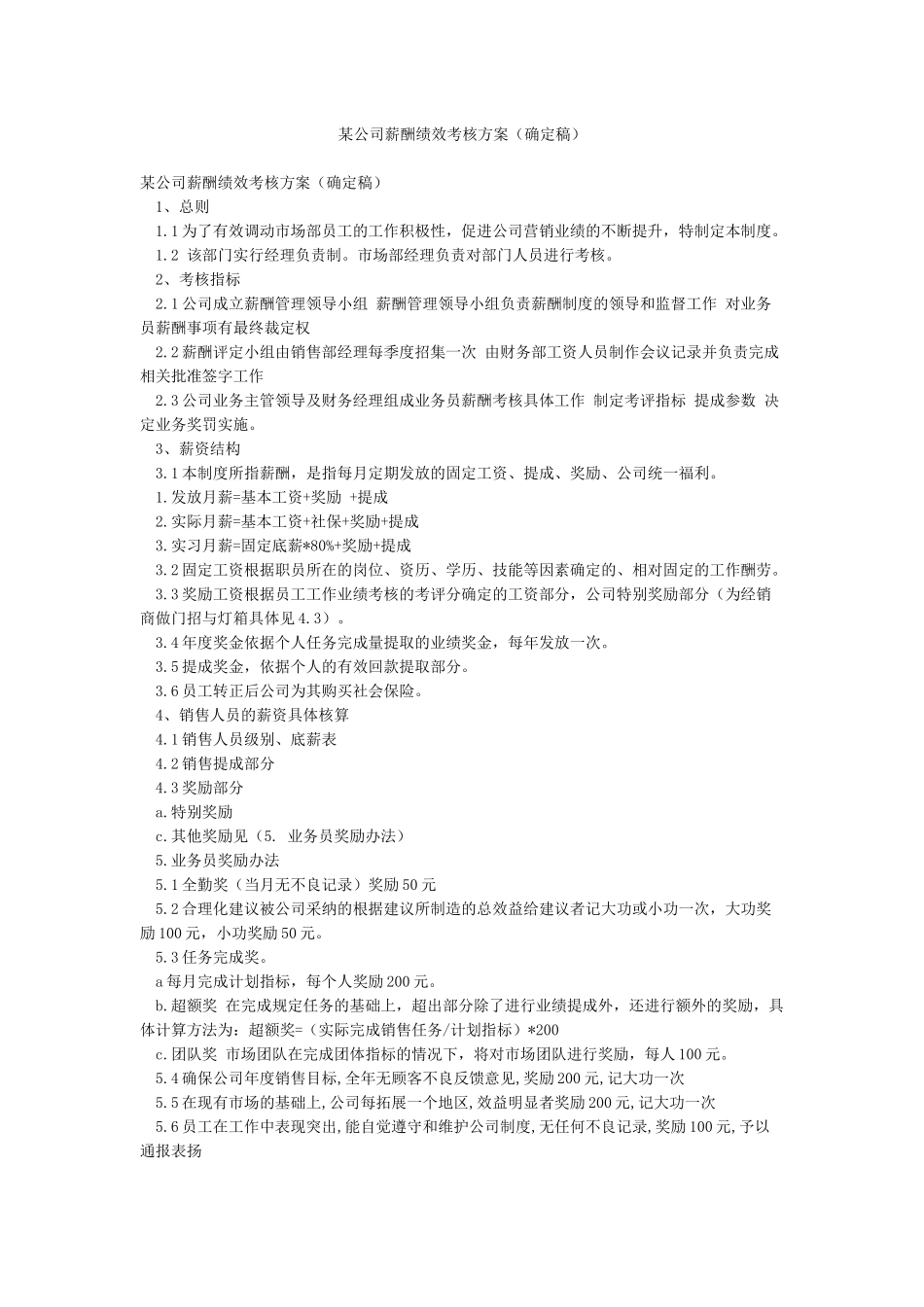 某公司薪酬绩效考核方案（确定稿）

某公司薪酬绩效考核方案（确定稿）

1、总则

1.1 为了有效调动市场部员工的工作积极性，促进公司营销业绩的不断提升，特制定本制度。

1.2 该部门实行经理负责制。市场部经理负责对部门人员进行考核。

2、考核指标

2.1 公司成立薪酬管理领导小组 薪酬管理领导小组负责薪酬制度的领导和监督工作 对业务员薪酬事项有最终裁定权

2.2 薪酬评定小组由销售部经理每季度招集一次 由财务部工资人员制作会议记录并负责完成相关批准签字工作

2.3 公司业务主管领导及财务经理组成业务员薪酬考核具体工作 制定考评指标 提成参数 决定业务奖罚实施。

3、薪资结构

3.1 本制度所指薪酬，是指每月定期发放的固定工资、提成、奖励、公司统一福利。

1.发放月薪=基本工资+奖励 +提成

2.实际月薪=基本工资+社保+奖励+提成

3.实习月薪=固定底薪*80%+奖励+提成

3.2 固定工资根据职员所在的岗位、资历、学历、技能等因素确定的、相对固定的工作酬劳。

3.3 奖励工资根据员工工作业绩考核的考评分确定的工资部分，公司特别奖励部分（为经销商做门招与灯箱具体见 4.3）。

3.4 年度奖金依据个人任务完成量提取的业绩奖金，每年发放一次。

3.5 提成奖金，依据个人的有效回款提取部分。

3.6 员工转正后公司为其购买社会保险。

4、销售人员的薪资具体核算

4.1 销售人员级别、底薪表

4.2 销售提成部分

4.3 奖励部分

a.特别奖励

c.其他奖励见（5. 业务员奖励办法）

5.业务员奖励办法

5.1 全勤奖（当月无不良记录）奖励 50 元

5.2 合理化建议被公司采纳的根据建议所制造的总效益给建议者记大功或小功一次，大功奖励 100 元，小功奖励 50 元。

5.3 任务完成奖。

a 每月完成计划指标，每个人奖励 200 元。

b.超额奖 在完成规定任务的基础上，超出部分除了进行业绩提成外，还进行额外的奖励，具体计算方法为：超额奖=（实际完成销售任务/计划指标）*200

c.团队奖 市场团队在完成团体指标的情况下，将对市场团队进行奖励，每人 100 元。

5.4 确保公司年度销售目标,全年无顾客不良反馈意见,奖励 200 元,记大功一次

5.5 在现有市场的基础上,公司每拓展一个地区,效益明显者奖励 200 元,记大功一次

5.6 员工在工作中表现突出,能自觉遵守和维护公司制度,无任何不良记录,奖励 100 元,予以通报表扬